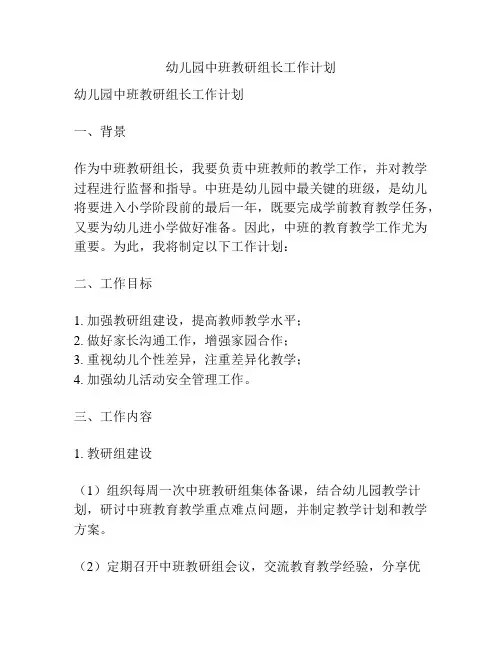 幼儿园中班教研组长工作计划

幼儿园中班教研组长工作计划

一、背景

作为中班教研组长，我要负责中班教师的教学工作，并对教学过程进行监督和指导。中班是幼儿园中最关键的班级，是幼儿将要进入小学阶段前的最后一年，既要完成学前教育教学任务，又要为幼儿进小学做好准备。因此，中班的教育教学工作尤为重要。为此，我将制定以下工作计划：

二、工作目标

1. 加强教研组建设，提高教师教学水平；
2. 做好家长沟通工作，增强家园合作；
3. 重视幼儿个性差异，注重差异化教学；
4. 加强幼儿活动安全管理工作。

三、工作内容

1. 教研组建设

（1）组织每周一次中班教研组集体备课，结合幼儿园教学计划，研讨中班教育教学重点难点问题，并制定教学计划和教学方案。

（2）定期召开中班教研组会议，交流教育教学经验，分享优